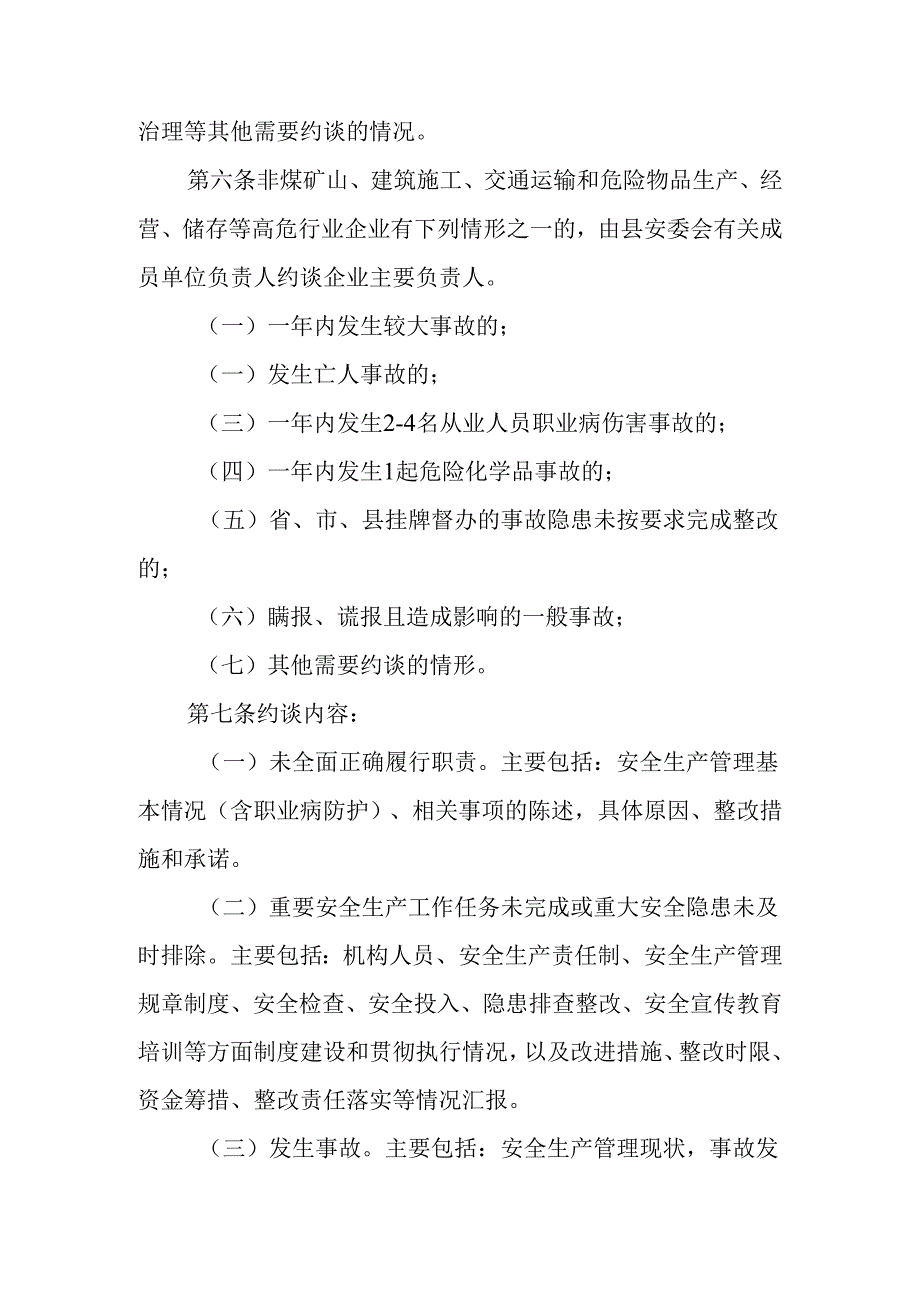 治理等其他需要约谈的情况。

第六条非煤矿山、建筑施工、交通运输和危险物品生产、经营、储存等高危行业企业有下列情形之一的，由县安委会有关成员单位负责人约谈企业主要负责人。

（一）一年内发生较大事故的；

（一）发生亡人事故的；

（三）一年内发生2-4名从业人员职业病伤害事故的；

（四）一年内发生1起危险化学品事故的；

（五）省、市、县挂牌督办的事故隐患未按要求完成整改的；

（六）瞒报、谎报且造成影响的一般事故；

（七）其他需要约谈的情形。

第七条约谈内容：

（一）未全面正确履行职责。主要包括：安全生产管理基本情况（含职业病防护）、相关事项的陈述，具体原因、整改措施和承诺。

（二）重要安全生产工作任务未完成或重大安全隐患未及时排除。主要包括：机构人员、安全生产责任制、安全生产管理规章制度、安全检查、安全投入、隐患排查整改、安全宣传教育培训等方面制度建设和贯彻执行情况，以及改进措施、整改时限、资金筹措、整改责任落实等情况汇报。

（三）发生事故。主要包括：安全生产管理现状，事故发